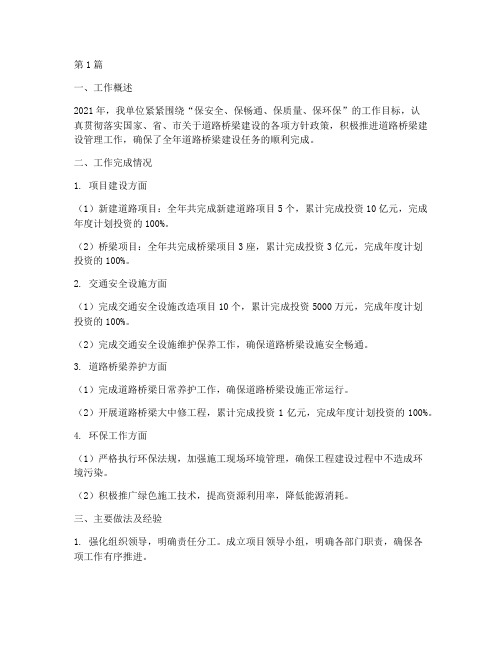 第1篇

一、工作概述

2021年，我单位紧紧围绕“保安全、保畅通、保质量、保环保”的工作目标，认真贯彻落实国家、省、市关于道路桥梁建设的各项方针政策，积极推进道路桥梁建设管理工作，确保了全年道路桥梁建设任务的顺利完成。

二、工作完成情况

1. 项目建设方面

（1）新建道路项目：全年共完成新建道路项目5个，累计完成投资10亿元，完成年度计划投资的100%。

（2）桥梁项目：全年共完成桥梁项目3座，累计完成投资3亿元，完成年度计划投资的100%。

2. 交通安全设施方面

（1）完成交通安全设施改造项目10个，累计完成投资5000万元，完成年度计划投资的100%。

（2）完成交通安全设施维护保养工作，确保道路桥梁设施安全畅通。

3. 道路桥梁养护方面

（1）完成道路桥梁日常养护工作，确保道路桥梁设施正常运行。

（2）开展道路桥梁大中修工程，累计完成投资1亿元，完成年度计划投资的100%。

4. 环保工作方面

（1）严格执行环保法规，加强施工现场环境管理，确保工程建设过程中不造成环境污染。

（2）积极推广绿色施工技术，提高资源利用率，降低能源消耗。

三、主要做法及经验

1. 强化组织领导，明确责任分工。成立项目领导小组，明确各部门职责，确保各项工作有序推进。